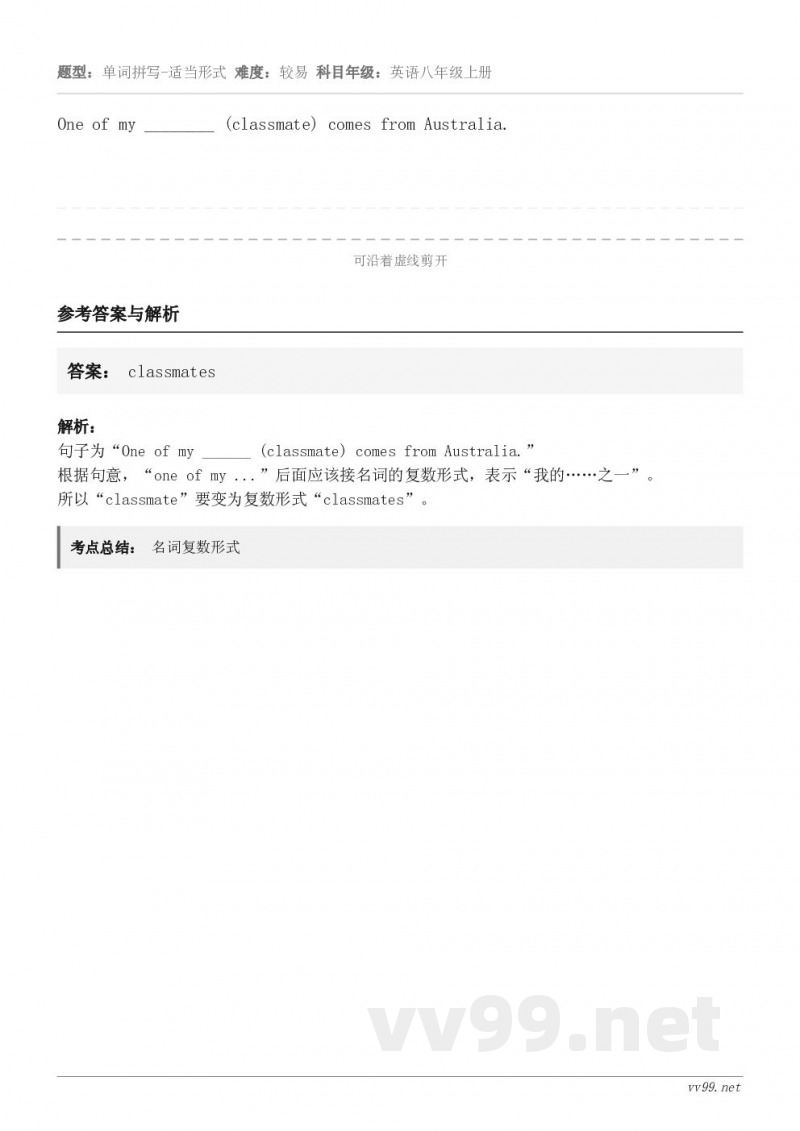 题型：单词拼写-适当形式 难度：较易 科目年级：英语八年级上册

One of my ________ (classmate) comes from Australia.

可沿着虚线剪开

参考答案与解析

答案： classmates

解析：
句子为“One of my ______ (classmate) comes from Australia.”
根据句意，“one of my ...”后面应该接名词的复数形式，表示“我的……之一”。
所以“classmate”要变为复数形式“classmates”。

考点总结： 名词复数形式

vv99.net

vv99.net